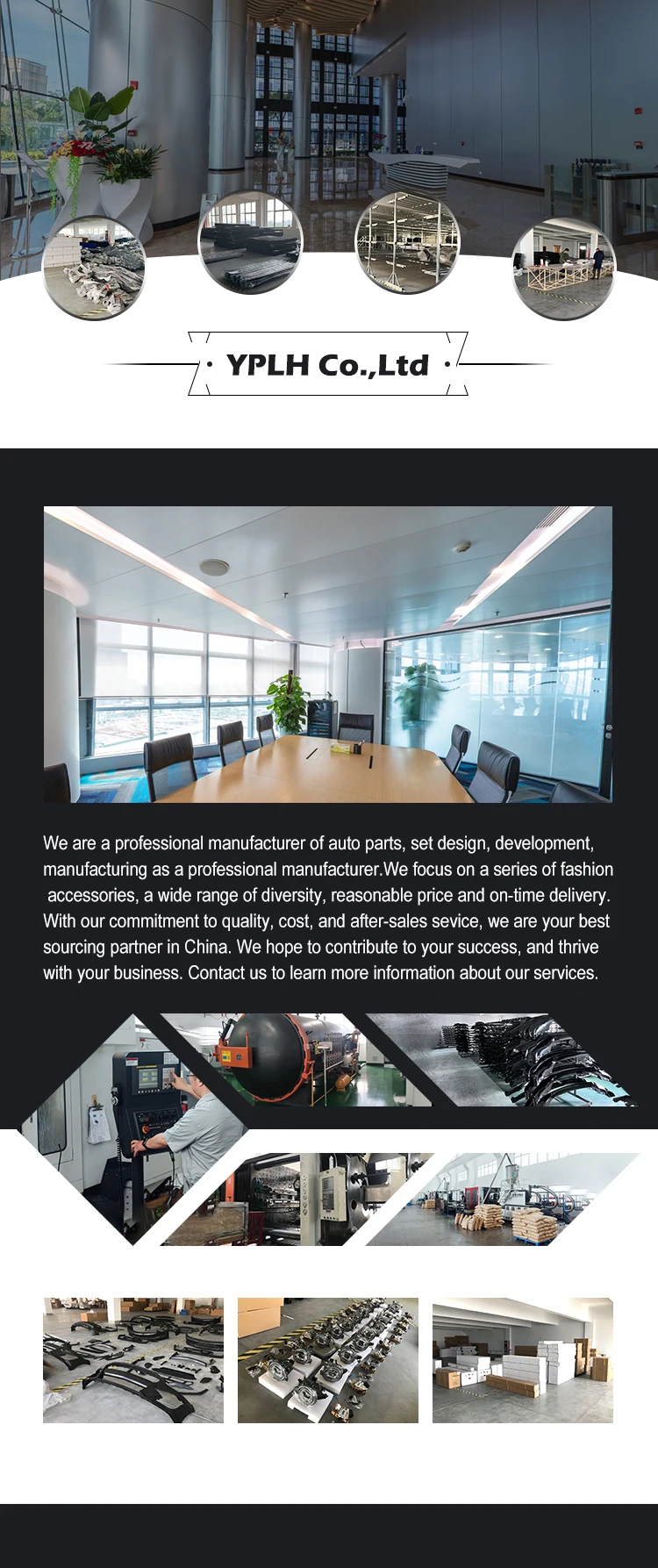 YPLH Co.,Ltd

We are a professional manufacturer of auto parts, set design, development, manufacturing as a professional manufacturer.We focus on a series of fashion accessories, a wide range of diversity, reasonable price and on-time delivery. With our commitment to quality, cost, and after-sales sevice, we are your best sourcing partner in China. We hope to contribute to your success, and thrive with your business. Contact us to learn more information about our services.